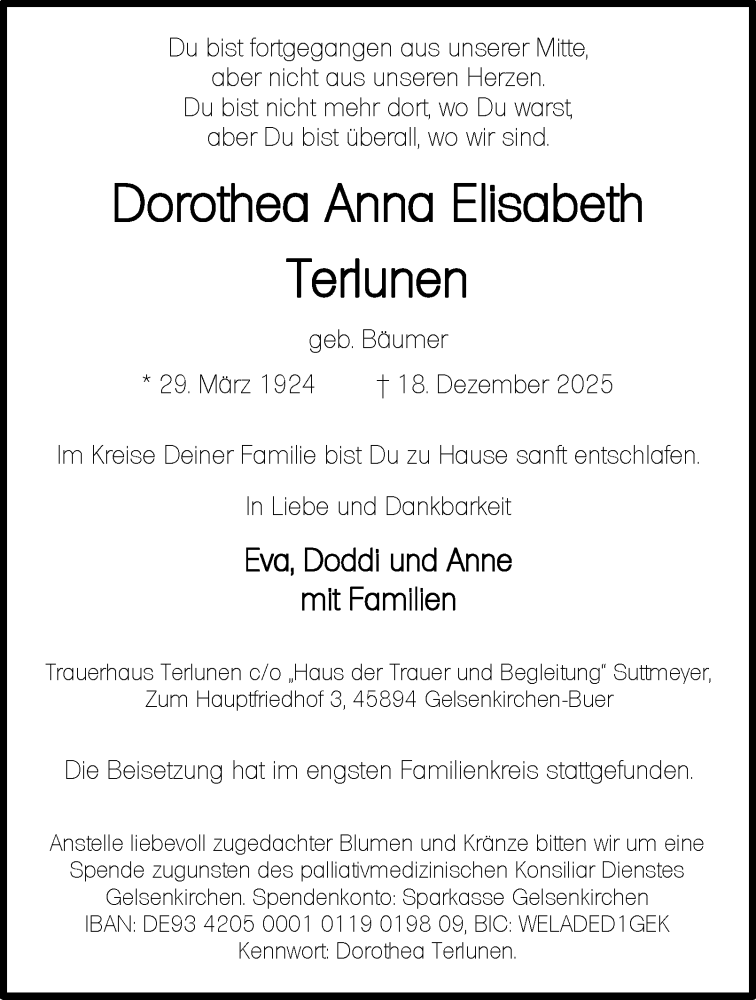 Du bist fortgegangen aus unserer Mitte,
aber nicht aus unseren Herzen.
Du bist nicht mehr dort, wo Du warst,
aber Du bist überall, wo wir sind.

Dorothea Anna Elisabeth
Terlunen

geb. Bäumer

* 29. März 1924 † 18. Dezember 2025

Im Kreise Deiner Familie bist Du zu Hause sanft entschlafen.

In Liebe und Dankbarkeit

Eva, Doddi und Anne
mit Familien

Trauerhaus Terlunen c/o „Haus der Trauer und Begleitung" Suttmeyer,
Zum Hauptfriedhof 3, 45894 Gelsenkirchen-Buer

Die Beisetzung hat im engsten Familienkreis stattgefunden.

Anstelle liebevoll zugedachter Blumen und Kränze bitten wir um eine Spende zugunsten des palliativmedizinischen Konsiliar Dienstes Gelsenkirchen. Spendenkonto: Sparkasse Gelsenkirchen
IBAN: DE93 4205 0001 0119 0198 09, BIC: WELADED1GEK
Kennwort: Dorothea Terlunen.